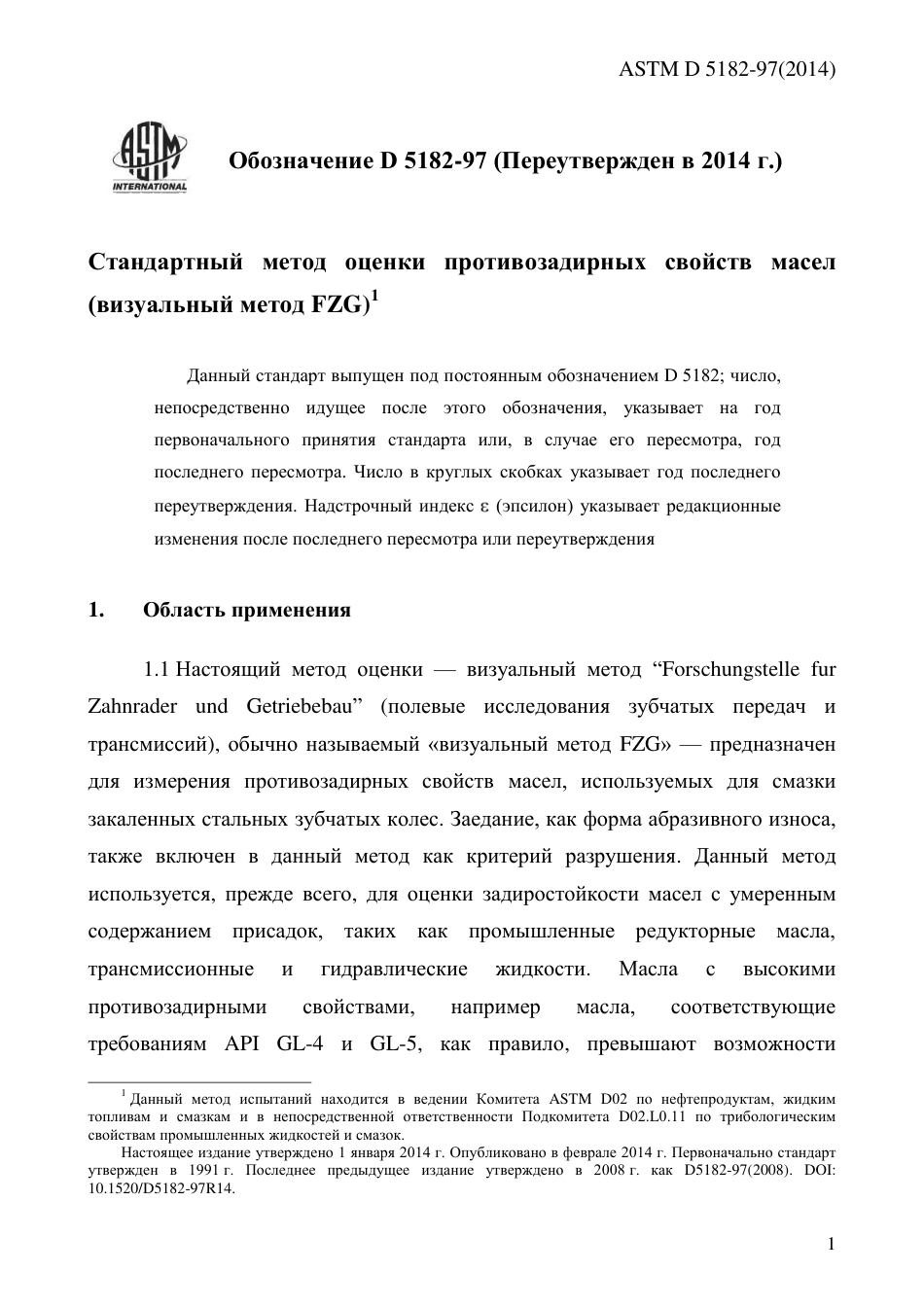 ASTM D 5182-97(2014)

ASTM INTERNATIONAL

Обозначение D 5182-97 (Переутвержден в 2014 г.)

Стандартный метод оценки противозадирных свойств масел (визуальный метод FZG)$^1$

Данный стандарт выпущен под постоянным обозначением D 5182; число, непосредственно идущее после этого обозначения, указывает на год первоначального принятия стандарта или, в случае его пересмотра, год последнего пересмотра. Число в круглых скобках указывает год последнего переутверждения. Надстрочный индекс ε (эпсилон) указывает редакционные изменения после последнего пересмотра или переутверждения

1. Область применения

1.1 Настоящий метод оценки — визуальный метод “Forschungstelle fur Zahnrader und Getriebebau” (полевые исследования зубчатых передач и трансмиссий), обычно называемый «визуальный метод FZG» — предназначен для измерения противозадирных свойств масел, используемых для смазки закаленных стальных зубчатых колес. Заедание, как форма абразивного износа, также включен в данный метод как критерий разрушения. Данный метод используется, прежде всего, для оценки задиростойкости масел с умеренным содержанием присадок, таких как промышленные редукторные масла, трансмиссионные и гидравлические жидкости. Масла с высокими противозадирными свойствами, например масла, соответствующие требованиям API GL-4 и GL-5, как правило, превышают возможности

$^1$ Данный метод испытаний находится в ведении Комитета ASTM D02 по нефтепродуктам, жидким топливам и смазкам и в непосредственной ответственности Подкомитета D02.L0.11 по трибологическим свойствам промышленных жидкостей и смазок.

Настоящее издание утверждено 1 января 2014 г. Опубликовано в феврале 2014 г. Первоначально стандарт утвержден в 1991 г. Последнее предыдущее издание утверждено в 2008 г. как D5182-97(2008). DOI: 10.1520/D5182-97R14.

1